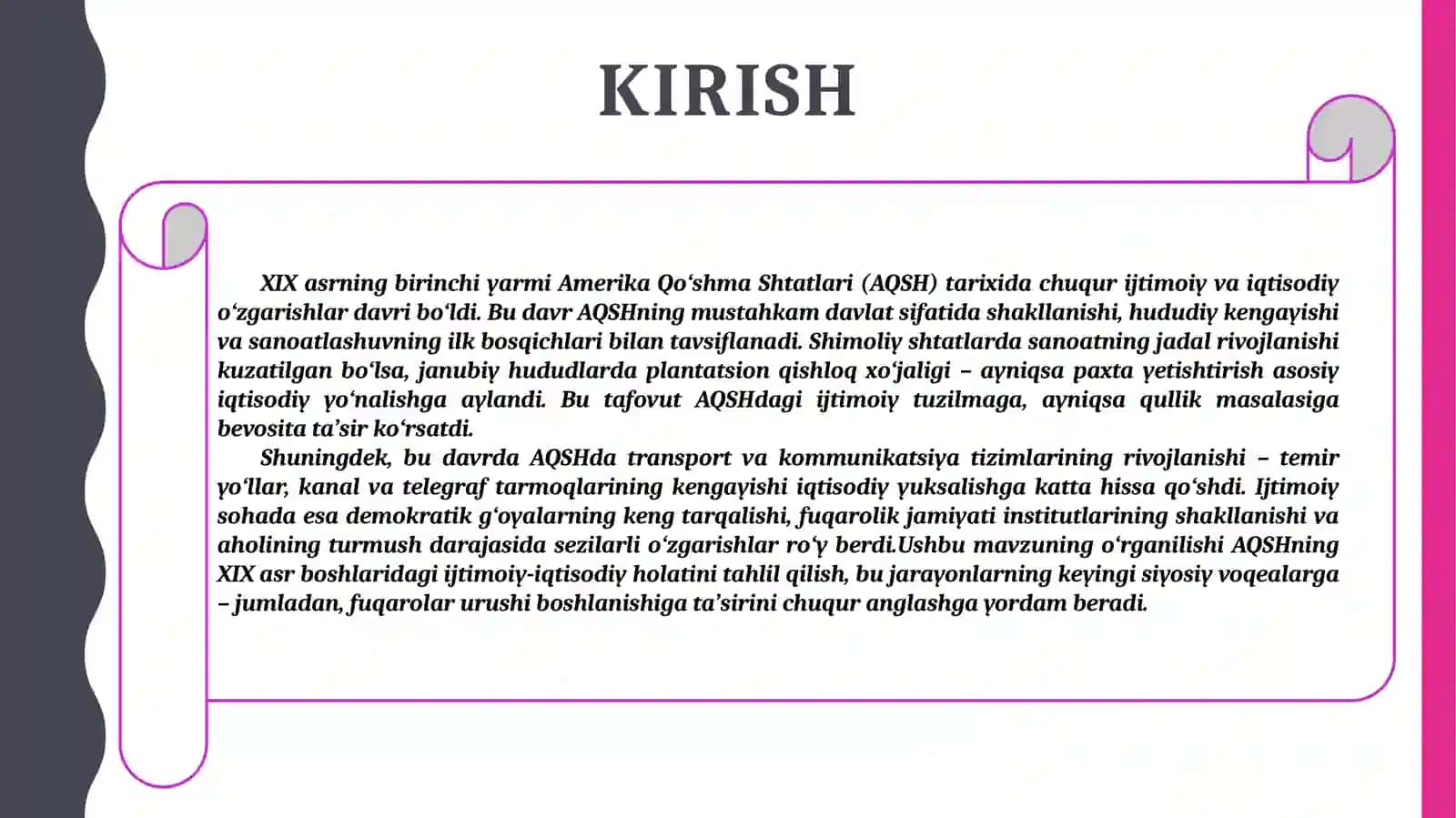 KIRISH

XIX asrning birinchi yarmi Amerika Qo‘shma Shtatlari (AQSH) tarixida chuqur ijtimoiy va iqtisodiy o‘zgarishlar davri bo‘ldi. Bu davr AQSHning mustahkam davlat sifatida shakllanishi, hududiy kengayishi va sanoatlashuvning ilk bosqichlari bilan tavsiflanadi. Shimoliy shtatlarda sanoatning jadal rivojlanishi kuzatilgan bo‘lsa, janubiy hududlarda plantatsion qishloq xo‘jaligi – ayniqsa paxta yetishtirish asosiy iqtisodiy yo‘nalishga aylandi. Bu tafovut AQSHdagi ijtimoiy tuzilmaga, ayniqsa qullik masalasiga bevosita ta’sir ko‘rsatdi.

Shuningdek, bu davrda AQSHda transport va kommunikatsiya tizimlarining rivojlanishi – temir yo‘llar, kanal va telegraf tarmoqlarining kengayishi iqtisodiy yuksalishga katta hissa qo‘shdi. Ijtimoiy sohada esa demokratik g‘oyalarning keng tarqalishi, fuqarolik jamiyati institutlarining shakllanishi va aholining turmush darajasida sezilarli o‘zgarishlar ro‘y berdi.Ushbu mavzuning o‘rganilishi AQSHning XIX asr boshlaridagi ijtimoiy-iqtisodiy holatini tahlil qilish, bu jarayonlarning keyingi siyosiy voqealarga – jumladan, fuqarolar urushi boshlanishiga ta’sirini chuqur anglashga yordam beradi.